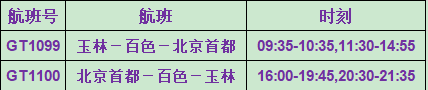 | 航班号 | 航班 | 时刻 |
|---|---|---|
| GT1099 | 玉林－百色－北京首都 | 09:35-10:35,11:30-14:55 |
| GT1100 | 北京首都－百色－玉林 | 16:00-19:45,20:30-21:35 |